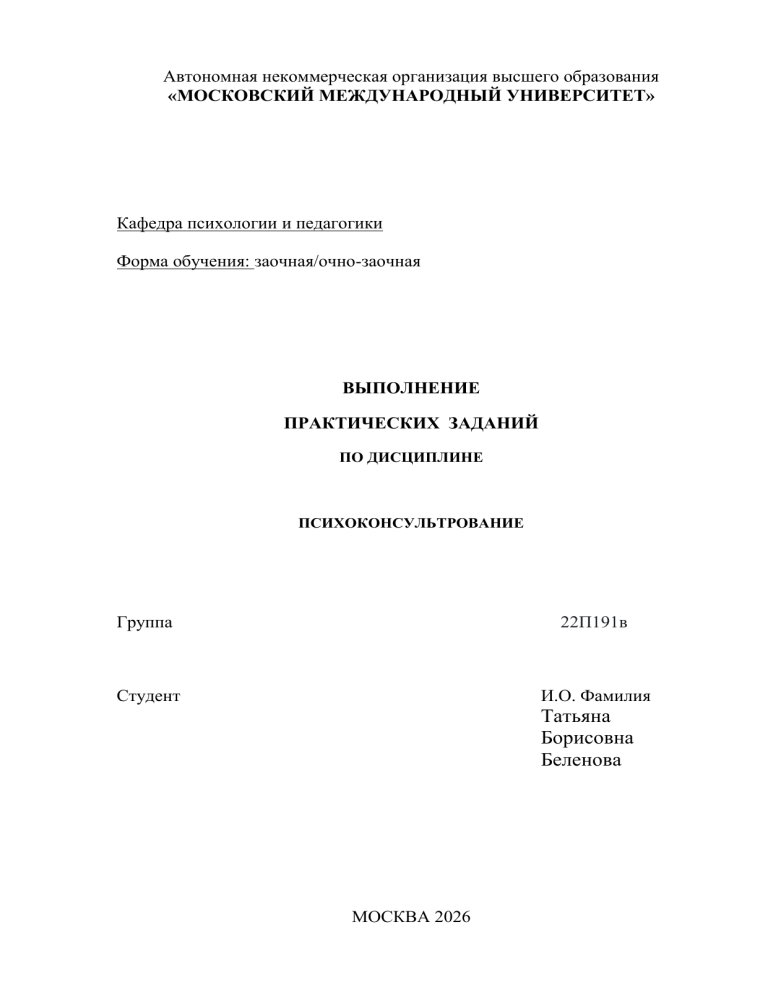 Автономная некоммерческая организация высшего образования
«МОСКОВСКИЙ МЕЖДУНАРОДНЫЙ УНИВЕРСИТЕТ»

Кафедра психологии и педагогики

Форма обучения: заочная/очно-заочная

ВЫПОЛНЕНИЕ

ПРАКТИЧЕСКИХ ЗАДАНИЙ

ПО ДИСЦИПЛИНЕ

ПСИХОКОНСУЛЬТРОВАНИЕ

Группа 22П191в

Студент И.О. Фамилия
Татьяна
Борисовна
Беленова

МОСКВА 2026